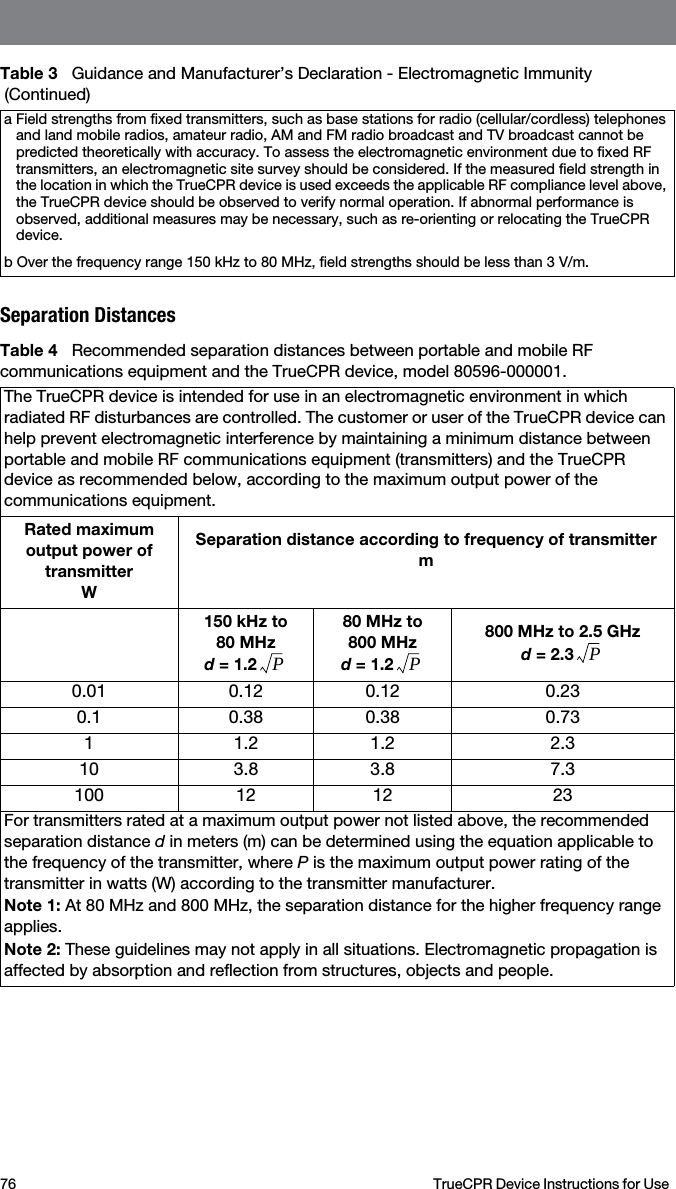 Table 3 Guidance and Manufacturer's Declaration - Electromagnetic Immunity (Continued)

a Field strengths from fixed transmitters, such as base stations for radio (cellular/cordless) telephones and land mobile radios, amateur radio, AM and FM radio broadcast and TV broadcast cannot be predicted theoretically with accuracy. To assess the electromagnetic environment due to fixed RF transmitters, an electromagnetic site survey should be considered. If the measured field strength in the location in which the TrueCPR device is used exceeds the applicable RF compliance level above, the TrueCPR device should be observed to verify normal operation. If abnormal performance is observed, additional measures may be necessary, such as re-orienting or relocating the TrueCPR device.

b Over the frequency range 150 kHz to 80 MHz, field strengths should be less than 3 V/m.

Separation Distances

Table 4 Recommended separation distances between portable and mobile RF communications equipment and the TrueCPR device, model 80596-000001.

The TrueCPR device is intended for use in an electromagnetic environment in which radiated RF disturbances are controlled. The customer or user of the TrueCPR device can help prevent electromagnetic interference by maintaining a minimum distance between portable and mobile RF communications equipment (transmitters) and the TrueCPR device as recommended below, according to the maximum output power of the communications equipment.

| Rated maximum output power of transmitter W | Separation distance according to frequency of transmitter m | | |
|---|---|---|---|
| | 150 kHz to 80 MHz $d = 1.2\sqrt{P}$ | 80 MHz to 800 MHz $d = 1.2\sqrt{P}$ | 800 MHz to 2.5 GHz $d = 2.3\sqrt{P}$ |
| 0.01 | 0.12 | 0.12 | 0.23 |
| 0.1 | 0.38 | 0.38 | 0.73 |
| 1 | 1.2 | 1.2 | 2.3 |
| 10 | 3.8 | 3.8 | 7.3 |
| 100 | 12 | 12 | 23 |

For transmitters rated at a maximum output power not listed above, the recommended separation distance d in meters (m) can be determined using the equation applicable to the frequency of the transmitter, where P is the maximum output power rating of the transmitter in watts (W) according to the transmitter manufacturer.

Note 1: At 80 MHz and 800 MHz, the separation distance for the higher frequency range applies.

Note 2: These guidelines may not apply in all situations. Electromagnetic propagation is affected by absorption and reflection from structures, objects and people.

76 TrueCPR Device Instructions for Use